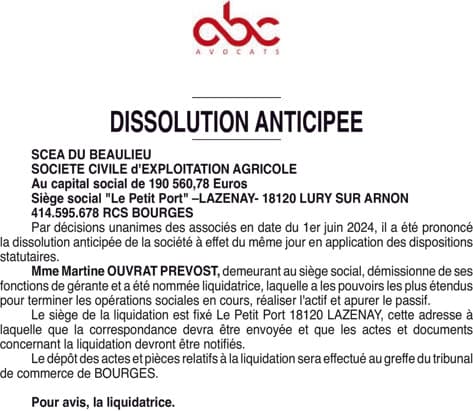 abc
AVOCATS

DISSOLUTION ANTICIPEE

SCEA DU BEAULIEU
SOCIETE CIVILE d'EXPLOITATION AGRICOLE
Au capital social de 190 560,78 Euros
Siège social "Le Petit Port" –LAZENAY- 18120 LURY SUR ARNON
414.595.678 RCS BOURGES

Par décisions unanimes des associés en date du 1er juin 2024, il a été prononcé la dissolution anticipée de la société à effet du même jour en application des dispositions statutaires.

Mme Martine OUVRAT PREVOST, demeurant au siège social, démissionne de ses fonctions de gérante et a été nommée liquidatrice, laquelle a les pouvoirs les plus étendus pour terminer les opérations sociales en cours, réaliser l'actif et apurer le passif.

Le siège de la liquidation est fixé Le Petit Port 18120 LAZENAY, cette adresse à laquelle que la correspondance devra être envoyée et que les actes et documents concernant la liquidation devront être notifiés.

Le dépôt des actes et pièces relatifs à la liquidation sera effectué au greffe du tribunal de commerce de BOURGES.

Pour avis, la liquidatrice.